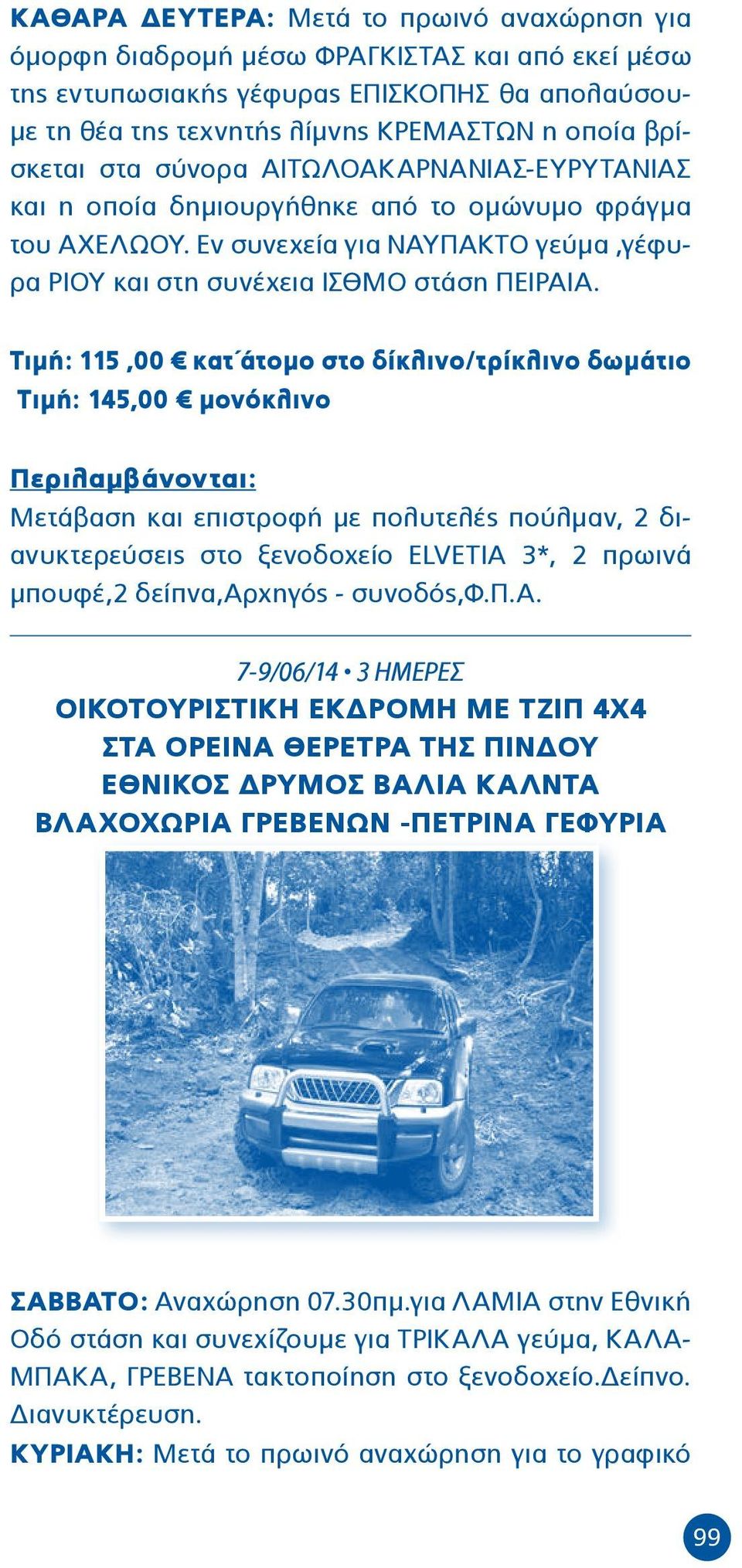 ΚΑΘΑΡΑ ΔΕΥΤΕΡΑ: Μετά το πρωινό αναχώρηση για όμορφη διαδρομή μέσω ΦΡΑΓΚΙΣΤΑΣ και από εκεί μέσω της εντυπωσιακής γέφυρας ΕΠΙΣΚΟΠΗΣ θα απολαύσουμε τη θέα της τεχνητής λίμνης ΚΡΕΜΑΣΤΩΝ η οποία βρίσκεται στα σύνορα ΑΙΤΩΛΟΑΚΑΡΝΑΝΙΑΣ-ΕΥΡΥΤΑΝΙΑΣ και η οποία δημιουργήθηκε από το ομώνυμο φράγμα του ΑΧΕΛΩΟΥ. Εν συνεχεία για ΝΑΥΠΑΚΤΟ γεύμα ,γέφυρα ΡΙΟΥ και στη συνέχεια ΙΣΘΜΟ στάση ΠΕΙΡΑΙΑ.

Τιμή: 115 ,00 € κατ΄άτομο στο δίκλινο/τρίκλινο δωμάτιο
Τιμή: 145,00 € μονόκλινο

Περιλαμβάνονται:
Μετάβαση και επιστροφή με πολυτελές πούλμαν, 2 διανυκτερεύσεις στο ξενοδοχείο ELVETIA 3*, 2 πρωινά μπουφέ,2 δείπνα,Αρχηγός - συνοδός,Φ.Π.Α.

7-9/06/14 • 3 ΗΜΕΡΕΣ
ΟΙΚΟΤΟΥΡΙΣΤΙΚΗ ΕΚΔΡΟΜΗ ΜΕ ΤΖΙΠ 4Χ4
ΣΤΑ ΟΡΕΙΝΑ ΘΕΡΕΤΡΑ ΤΗΣ ΠΙΝΔΟΥ
ΕΘΝΙΚΟΣ ΔΡΥΜΟΣ ΒΑΛΙΑ ΚΑΛΝΤΑ
ΒΛΑΧΟΧΩΡΙΑ ΓΡΕΒΕΝΩΝ -ΠΕΤΡΙΝΑ ΓΕΦΥΡΙΑ

ΣΑΒΒΑΤΟ: Αναχώρηση 07.30πμ.για ΛΑΜΙΑ στην Εθνική Οδό στάση και συνεχίζουμε για ΤΡΙΚΑΛΑ γεύμα, ΚΑΛΑΜΠΑΚΑ, ΓΡΕΒΕΝΑ τακτοποίηση στο ξενοδοχείο.Δείπνο. Διανυκτέρευση.
ΚΥΡΙΑΚΗ: Μετά το πρωινό αναχώρηση για το γραφικό

99